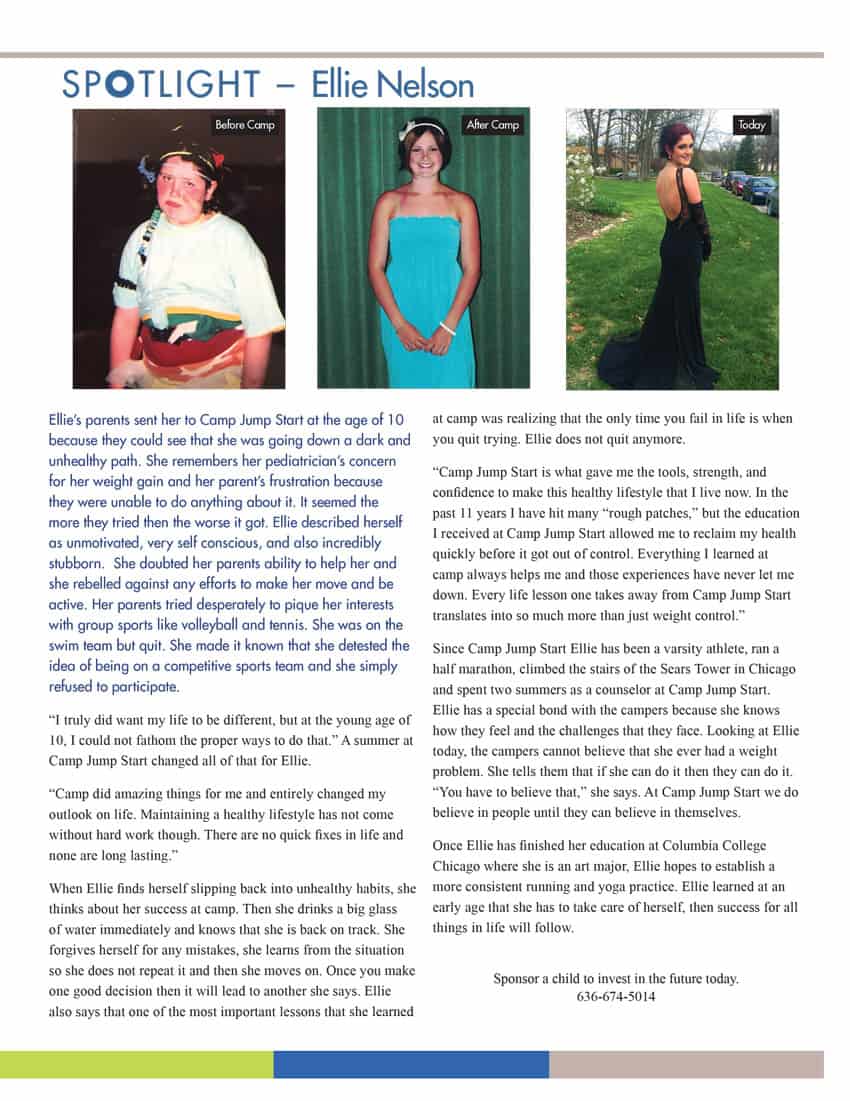 SPOTLIGHT – Ellie Nelson

Before Camp

After Camp

Today

Ellie's parents sent her to Camp Jump Start at the age of 10 because they could see that she was going down a dark and unhealthy path. She remembers her pediatrician's concern for her weight gain and her parent's frustration because they were unable to do anything about it. It seemed the more they tried then the worse it got. Ellie described herself as unmotivated, very self conscious, and also incredibly stubborn. She doubted her parents ability to help her and she rebelled against any efforts to make her move and be active. Her parents tried desperately to pique her interests with group sports like volleyball and tennis. She was on the swim team but quit. She made it known that she detested the idea of being on a competitive sports team and she simply refused to participate.

"I truly did want my life to be different, but at the young age of 10, I could not fathom the proper ways to do that." A summer at Camp Jump Start changed all of that for Ellie.

"Camp did amazing things for me and entirely changed my outlook on life. Maintaining a healthy lifestyle has not come without hard work though. There are no quick fixes in life and none are long lasting."

When Ellie finds herself slipping back into unhealthy habits, she thinks about her success at camp. Then she drinks a big glass of water immediately and knows that she is back on track. She forgives herself for any mistakes, she learns from the situation so she does not repeat it and then she moves on. Once you make one good decision then it will lead to another she says. Ellie also says that one of the most important lessons that she learned at camp was realizing that the only time you fail in life is when you quit trying. Ellie does not quit anymore.

"Camp Jump Start is what gave me the tools, strength, and confidence to make this healthy lifestyle that I live now. In the past 11 years I have hit many "rough patches," but the education I received at Camp Jump Start allowed me to reclaim my health quickly before it got out of control. Everything I learned at camp always helps me and those experiences have never let me down. Every life lesson one takes away from Camp Jump Start translates into so much more than just weight control."

Since Camp Jump Start Ellie has been a varsity athlete, ran a half marathon, climbed the stairs of the Sears Tower in Chicago and spent two summers as a counselor at Camp Jump Start. Ellie has a special bond with the campers because she knows how they feel and the challenges that they face. Looking at Ellie today, the campers cannot believe that she ever had a weight problem. She tells them that if she can do it then they can do it. "You have to believe that," she says. At Camp Jump Start we do believe in people until they can believe in themselves.

Once Ellie has finished her education at Columbia College Chicago where she is an art major, Ellie hopes to establish a more consistent running and yoga practice. Ellie learned at an early age that she has to take care of herself, then success for all things in life will follow.

Sponsor a child to invest in the future today.
636-674-5014